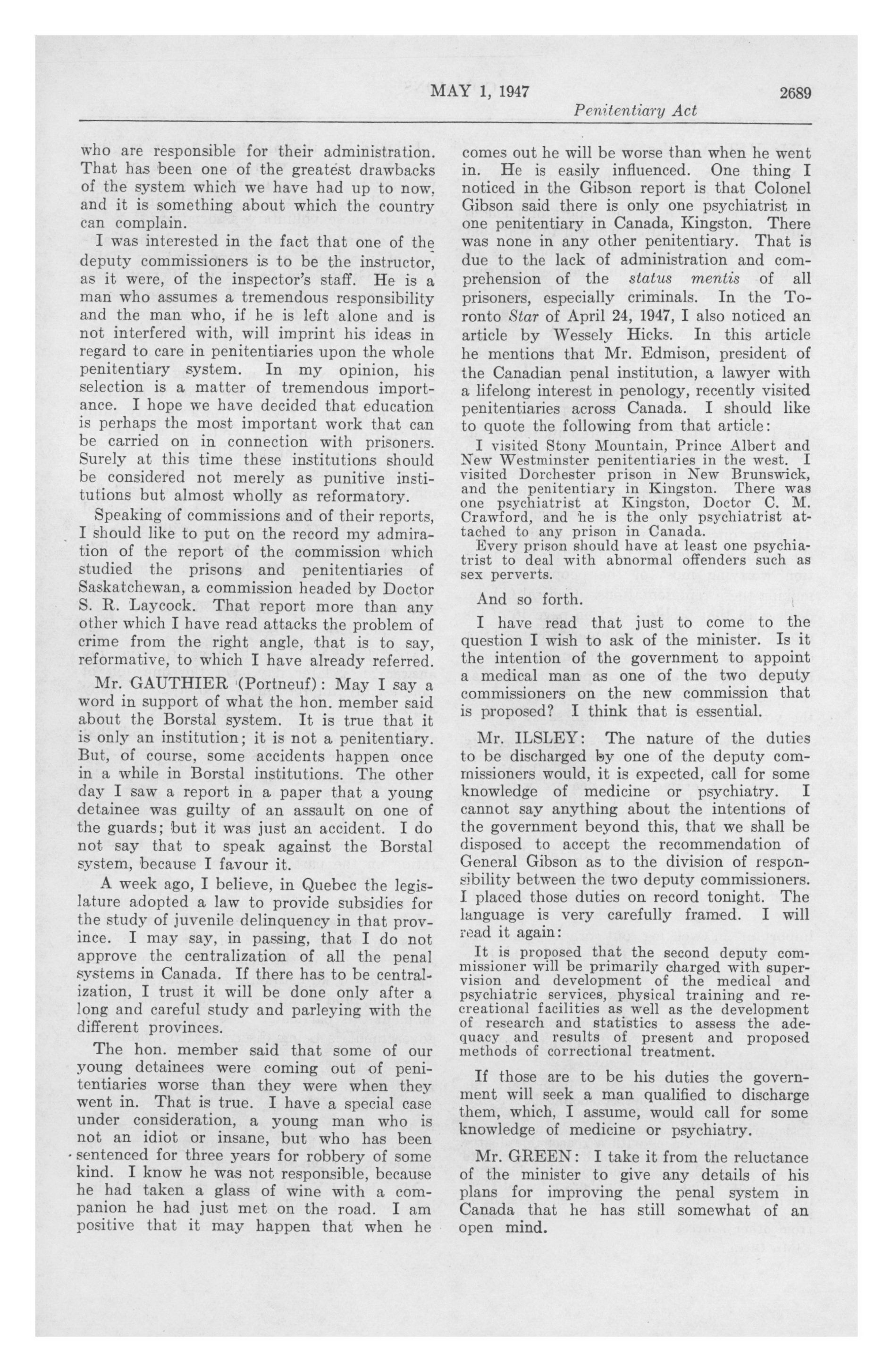 MAY 1, 1947 2689

Penitentiary Act

who are responsible for their administration. That has been one of the greatest drawbacks of the system which we have had up to now, and it is something about which the country can complain.

I was interested in the fact that one of the deputy commissioners is to be the instructor, as it were, of the inspector's staff. He is a man who assumes a tremendous responsibility and the man who, if he is left alone and is not interfered with, will imprint his ideas in regard to care in penitentiaries upon the whole penitentiary system. In my opinion, his selection is a matter of tremendous importance. I hope we have decided that education is perhaps the most important work that can be carried on in connection with prisoners. Surely at this time these institutions should be considered not merely as punitive institutions but almost wholly as reformatory.

Speaking of commissions and of their reports, I should like to put on the record my admiration of the report of the commission which studied the prisons and penitentiaries of Saskatchewan, a commission headed by Doctor S. R. Laycock. That report more than any other which I have read attacks the problem of crime from the right angle, that is to say, reformative, to which I have already referred.

Mr. GAUTHIER (Portneuf): May I say a word in support of what the hon. member said about the Borstal system. It is true that it is only an institution; it is not a penitentiary. But, of course, some accidents happen once in a while in Borstal institutions. The other day I saw a report in a paper that a young detainee was guilty of an assault on one of the guards; but it was just an accident. I do not say that to speak against the Borstal system, because I favour it.

A week ago, I believe, in Quebec the legislature adopted a law to provide subsidies for the study of juvenile delinquency in that province. I may say, in passing, that I do not approve the centralization of all the penal systems in Canada. If there has to be centralization, I trust it will be done only after a long and careful study and parleying with the different provinces.

The hon. member said that some of our young detainees were coming out of penitentiaries worse than they were when they went in. That is true. I have a special case under consideration, a young man who is not an idiot or insane, but who has been sentenced for three years for robbery of some kind. I know he was not responsible, because he had taken a glass of wine with a companion he had just met on the road. I am positive that it may happen that when he comes out he will be worse than when he went in. He is easily influenced. One thing I noticed in the Gibson report is that Colonel Gibson said there is only one psychiatrist in one penitentiary in Canada, Kingston. There was none in any other penitentiary. That is due to the lack of administration and comprehension of the status mentis of all prisoners, especially criminals. In the Toronto Star of April 24, 1947, I also noticed an article by Wessely Hicks. In this article he mentions that Mr. Edmison, president of the Canadian penal institution, a lawyer with a lifelong interest in penology, recently visited penitentiaries across Canada. I should like to quote the following from that article:

I visited Stony Mountain, Prince Albert and New Westminster penitentiaries in the west. I visited Dorchester prison in New Brunswick, and the penitentiary in Kingston. There was one psychiatrist at Kingston, Doctor C. M. Crawford, and he is the only psychiatrist attached to any prison in Canada.

Every prison should have at least one psychiatrist to deal with abnormal offenders such as sex perverts.

And so forth.

I have read that just to come to the question I wish to ask of the minister. Is it the intention of the government to appoint a medical man as one of the two deputy commissioners on the new commission that is proposed? I think that is essential.

Mr. ILSLEY: The nature of the duties to be discharged by one of the deputy commissioners would, it is expected, call for some knowledge of medicine or psychiatry. I cannot say anything about the intentions of the government beyond this, that we shall be disposed to accept the recommendation of General Gibson as to the division of responsibility between the two deputy commissioners. I placed those duties on record tonight. The language is very carefully framed. I will read it again:

It is proposed that the second deputy commissioner will be primarily charged with supervision and development of the medical and psychiatric services, physical training and recreational facilities as well as the development of research and statistics to assess the adequacy and results of present and proposed methods of correctional treatment.

If those are to be his duties the government will seek a man qualified to discharge them, which, I assume, would call for some knowledge of medicine or psychiatry.

Mr. GREEN: I take it from the reluctance of the minister to give any details of his plans for improving the penal system in Canada that he has still somewhat of an open mind.